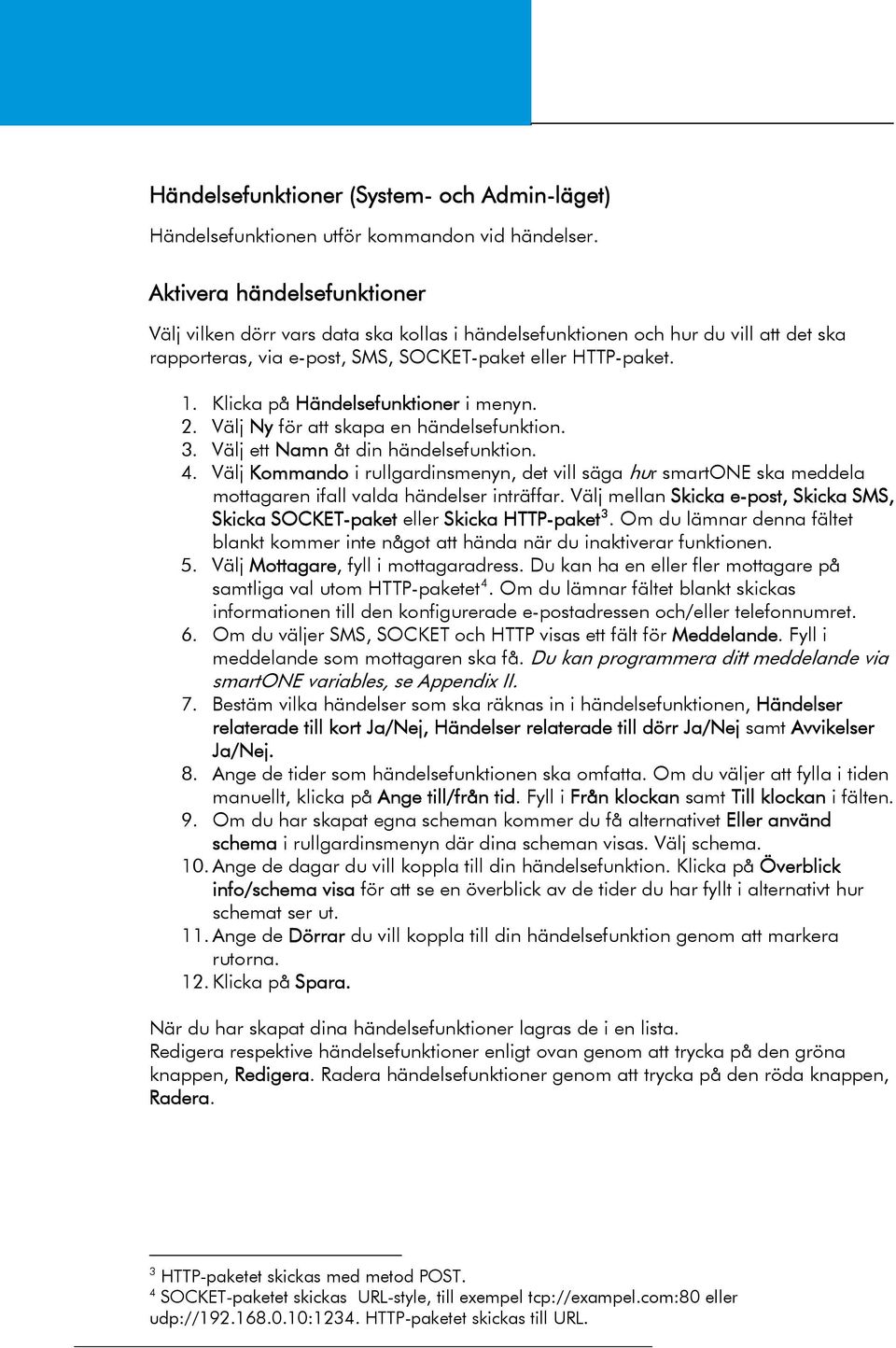 Händelsefunktioner (System- och Admin-läget)

Händelsefunktionen utför kommandon vid händelser.

Aktivera händelsefunktioner

Välj vilken dörr vars data ska kollas i händelsefunktionen och hur du vill att det ska rapporteras, via e-post, SMS, SOCKET-paket eller HTTP-paket.

1. Klicka på Händelsefunktioner i menyn.
2. Välj Ny för att skapa en händelsefunktion.
3. Välj ett Namn åt din händelsefunktion.
4. Välj Kommando i rullgardinsmenyn, det vill säga hur smartONE ska meddela mottagaren ifall valda händelser inträffar. Välj mellan Skicka e-post, Skicka SMS, Skicka SOCKET-paket eller Skicka HTTP-paket$^3$. Om du lämnar denna fältet blankt kommer inte något att hända när du inaktiverar funktionen.
5. Välj Mottagare, fyll i mottagaradress. Du kan ha en eller fler mottagare på samtliga val utom HTTP-paketet$^4$. Om du lämnar fältet blankt skickas informationen till den konfigurerade e-postadressen och/eller telefonnumret.
6. Om du väljer SMS, SOCKET och HTTP visas ett fält för Meddelande. Fyll i meddelande som mottagaren ska få. Du kan programmera ditt meddelande via smartONE variables, se Appendix II.
7. Bestäm vilka händelser som ska räknas in i händelsefunktionen, Händelser relaterade till kort Ja/Nej, Händelser relaterade till dörr Ja/Nej samt Avvikelser Ja/Nej.
8. Ange de tider som händelsefunktionen ska omfatta. Om du väljer att fylla i tiden manuellt, klicka på Ange till/från tid. Fyll i Från klockan samt Till klockan i fälten.
9. Om du har skapat egna scheman kommer du få alternativet Eller använd schema i rullgardinsmenyn där dina scheman visas. Välj schema.
10. Ange de dagar du vill koppla till din händelsefunktion. Klicka på Överblick info/schema visa för att se en överblick av de tider du har fyllt i alternativt hur schemat ser ut.
11. Ange de Dörrar du vill koppla till din händelsefunktion genom att markera rutorna.
12. Klicka på Spara.

När du har skapat dina händelsefunktioner lagras de i en lista.
Redigera respektive händelsefunktioner enligt ovan genom att trycka på den gröna knappen, Redigera. Radera händelsefunktioner genom att trycka på den röda knappen, Radera.

$^3$ HTTP-paketet skickas med metod POST.
$^4$ SOCKET-paketet skickas URL-style, till exempel tcp://exampel.com:80 eller udp://192.168.0.10:1234. HTTP-paketet skickas till URL.